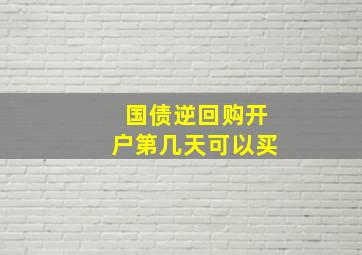 国债逆回购开户第几天可以买